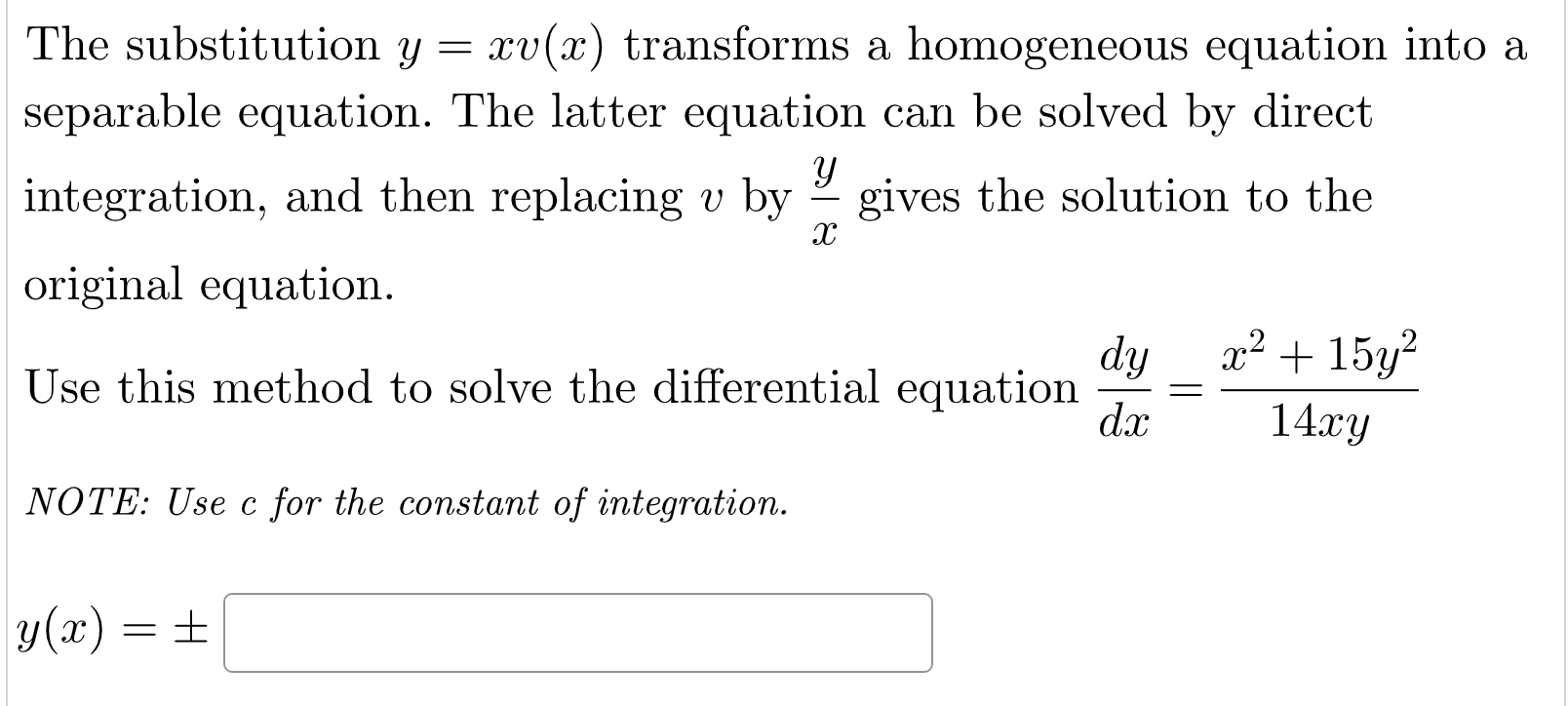 The substitution $y = xv(x)$ transforms a homogeneous equation into a separable equation. The latter equation can be solved by direct integration, and then replacing $v$ by $\frac{y}{x}$ gives the solution to the original equation.

Use this method to solve the differential equation $\frac{dy}{dx} = \frac{x^2 + 15y^2}{14xy}$

NOTE: Use c for the constant of integration.

$y(x) = \pm$